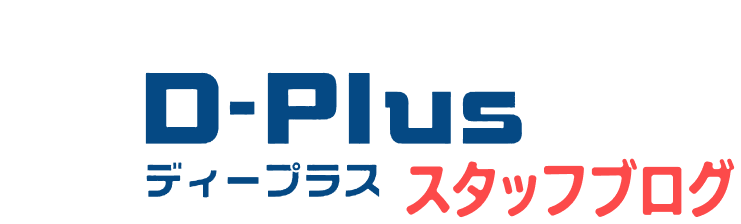 D-Plus
ディープラス スタッフブログ